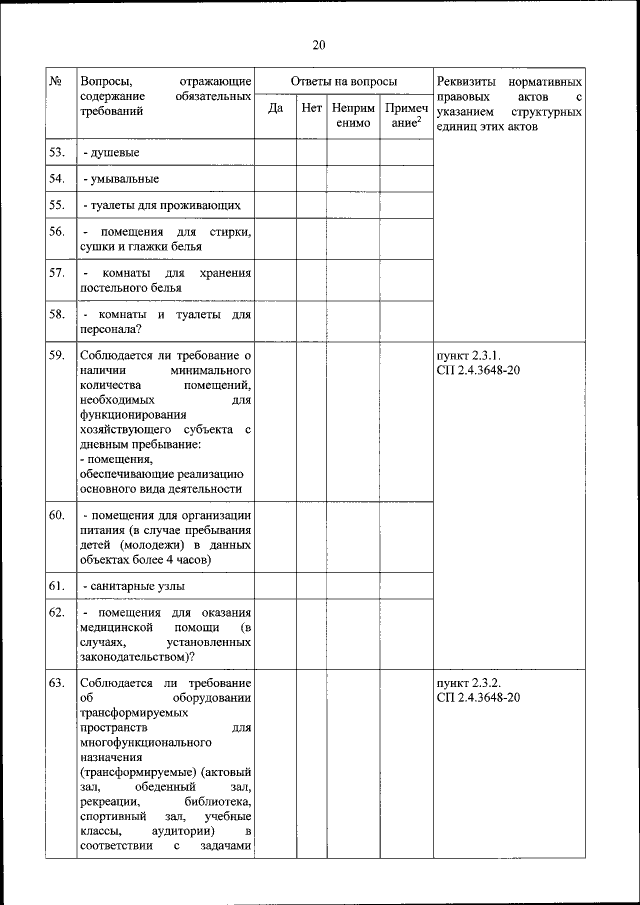 20

| № | Вопросы, отражающие содержание обязательных требований | Ответы на вопросы | | | | Реквизиты нормативных правовых актов с указанием структурных единиц этих актов |
|---|---|---|---|---|---|---|
| | | Да | Нет | Неприменимо | Примечание$^2$ | |
| 53. | - душевые | | | | | |
| 54. | - умывальные | | | | | |
| 55. | - туалеты для проживающих | | | | | |
| 56. | - помещения для стирки, сушки и глажки белья | | | | | |
| 57. | - комнаты для хранения постельного белья | | | | | |
| 58. | - комнаты и туалеты для персонала? | | | | | |
| 59. | Соблюдается ли требование о наличии минимального количества помещений, необходимых для функционирования хозяйствующего субъекта с дневным пребывание: - помещения, обеспечивающие реализацию основного вида деятельности | | | | | пункт 2.3.1. СП 2.4.3648-20 |
| 60. | - помещения для организации питания (в случае пребывания детей (молодежи) в данных объектах более 4 часов) | | | | | |
| 61. | - санитарные узлы | | | | | |
| 62. | - помещения для оказания медицинской помощи (в случаях, установленных законодательством)? | | | | | |
| 63. | Соблюдается ли требование об оборудовании трансформируемых пространств для многофункционального назначения (трансформируемые) (актовый зал, обеденный зал, рекреации, библиотека, спортивный зал, учебные классы, аудитории) в соответствии с задачами | | | | | пункт 2.3.2. СП 2.4.3648-20 |